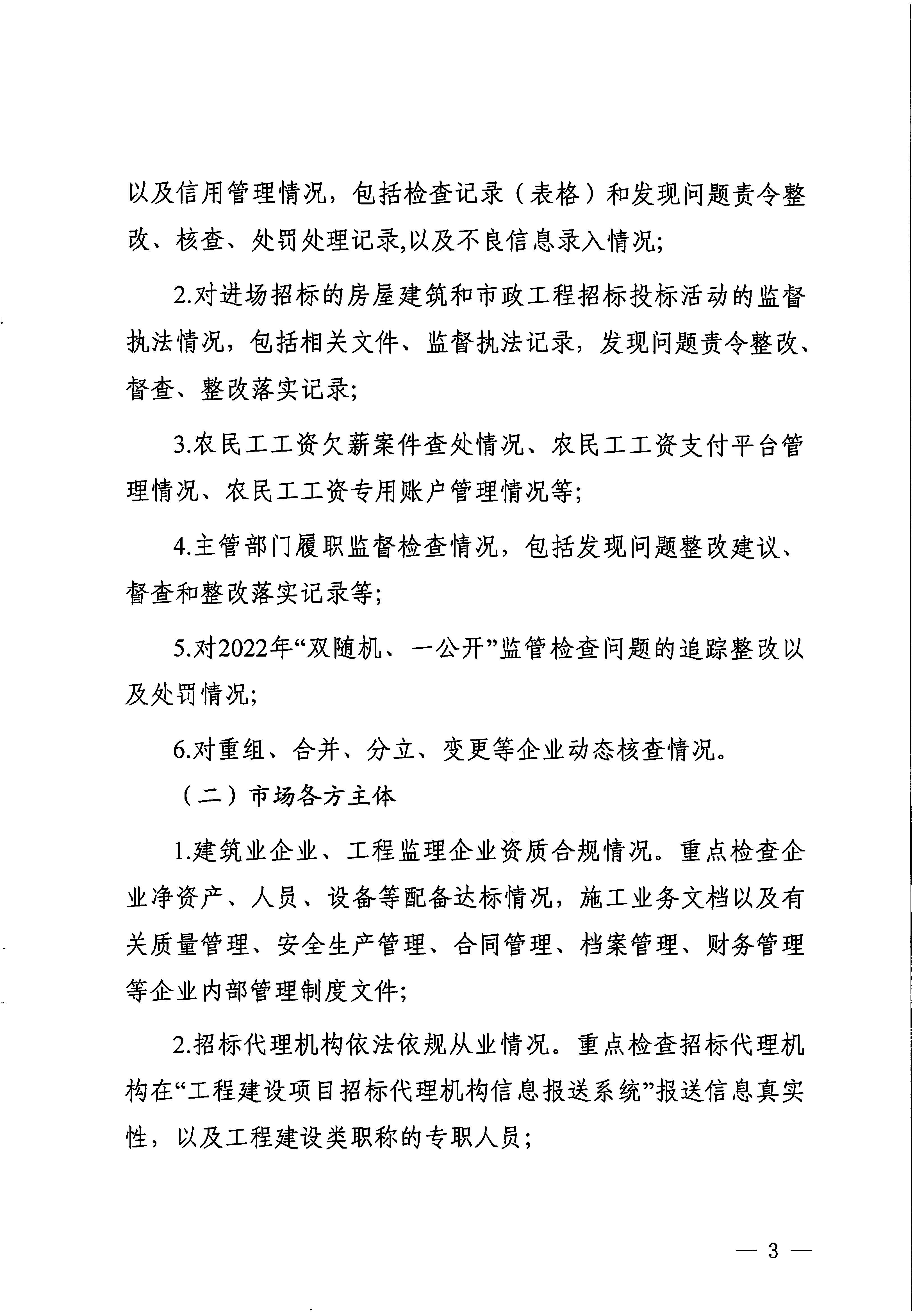 以及信用管理情况，包括检查记录（表格）和发现问题责令整改、核查、处罚处理记录,以及不良信息录入情况;

2.对进场招标的房屋建筑和市政工程招标投标活动的监督执法情况，包括相关文件、监督执法记录，发现问题责令整改、督查、整改落实记录;

3.农民工工资欠薪案件查处情况、农民工工资支付平台管理情况、农民工工资专用账户管理情况等;

4.主管部门履职监督检查情况，包括发现问题整改建议、督查和整改落实记录等;

5.对2022年“双随机、一公开”监管检查问题的追踪整改以及处罚情况;

6.对重组、合并、分立、变更等企业动态核查情况。

（二）市场各方主体

1.建筑业企业、工程监理企业资质合规情况。重点检查企业净资产、人员、设备等配备达标情况，施工业务文档以及有关质量管理、安全生产管理、合同管理、档案管理、财务管理等企业内部管理制度文件;

2.招标代理机构依法依规从业情况。重点检查招标代理机构在“工程建设项目招标代理机构信息报送系统”报送信息真实性，以及工程建设类职称的专职人员;

— 3 —